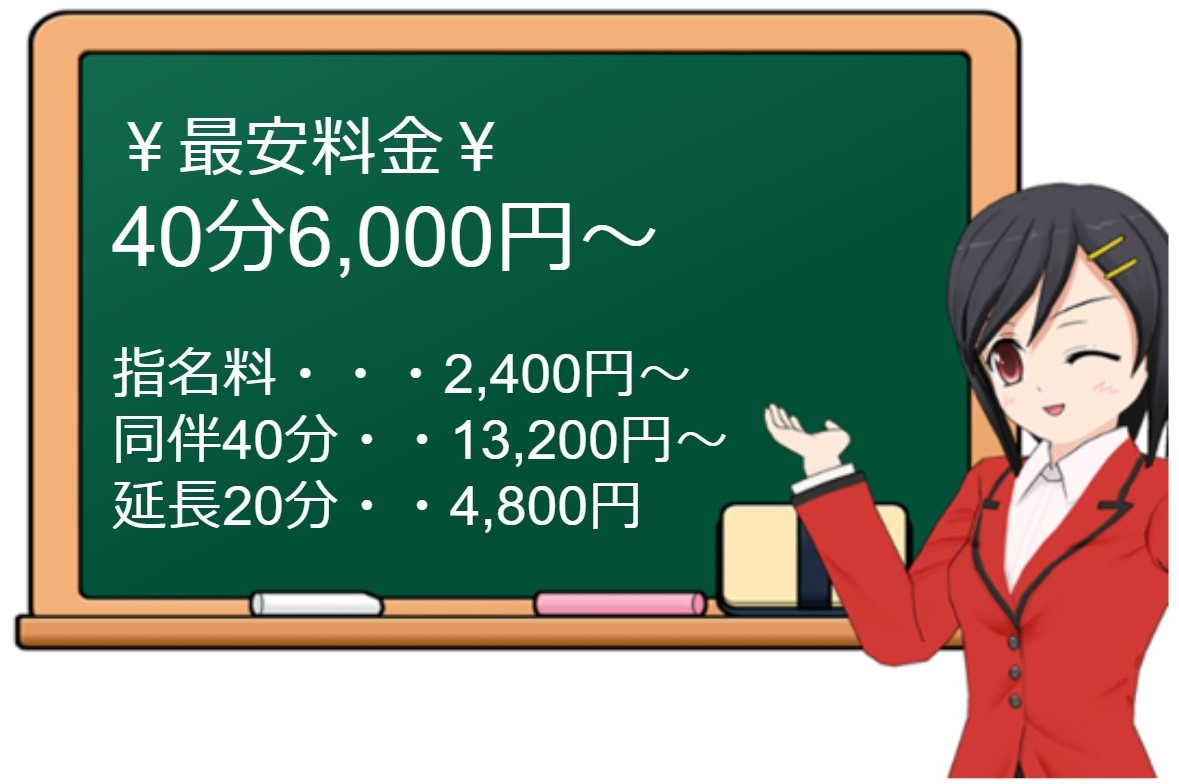 ￥最安料金￥
40分6,000円～

指名料・・・2,400円～
同伴40分・・13,200円～
延長20分・・4,800円